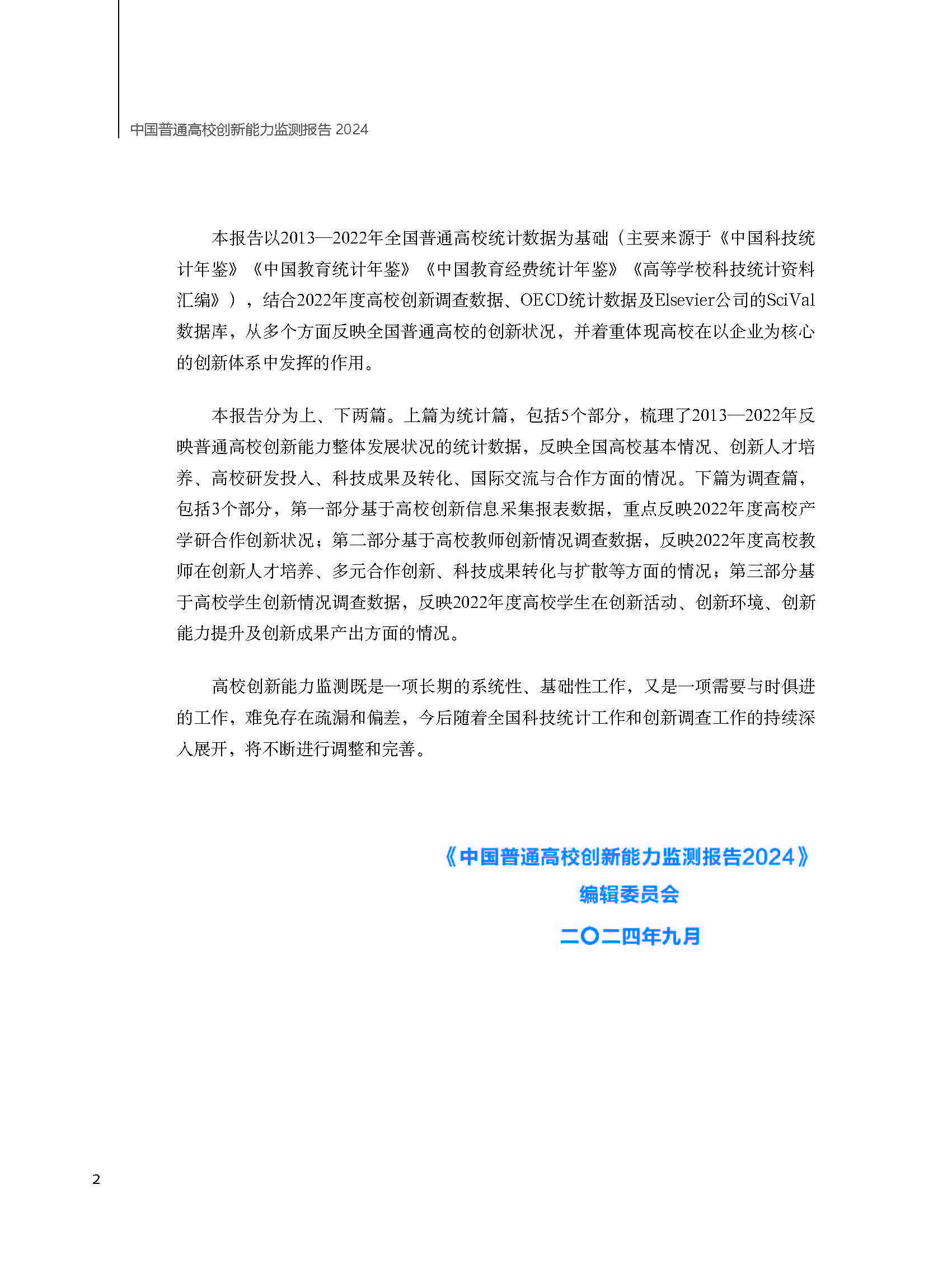 中国普通高校创新能力监测报告 2024

本报告以2013—2022年全国普通高校统计数据为基础（主要来源于《中国科技统计年鉴》《中国教育统计年鉴》《中国教育经费统计年鉴》《高等学校科技统计资料汇编》），结合2022年度高校创新调查数据、OECD统计数据及Elsevier公司的SciVal数据库，从多个方面反映全国普通高校的创新状况，并着重体现高校在以企业为核心的创新体系中发挥的作用。

本报告分为上、下两篇。上篇为统计篇，包括5个部分，梳理了2013—2022年反映普通高校创新能力整体发展状况的统计数据，反映全国高校基本情况、创新人才培养、高校研发投入、科技成果及转化、国际交流与合作方面的情况。下篇为调查篇，包括3个部分，第一部分基于高校创新信息采集报表数据，重点反映2022年度高校产学研合作创新状况；第二部分基于高校教师创新情况调查数据，反映2022年度高校教师在创新人才培养、多元合作创新、科技成果转化与扩散等方面的情况；第三部分基于高校学生创新情况调查数据，反映2022年度高校学生在创新活动、创新环境、创新能力提升及创新成果产出方面的情况。

高校创新能力监测既是一项长期的系统性、基础性工作，又是一项需要与时俱进的工作，难免存在疏漏和偏差，今后随着全国科技统计工作和创新调查工作的持续深入展开，将不断进行调整和完善。

《中国普通高校创新能力监测报告2024》
编辑委员会
二〇二四年九月

2